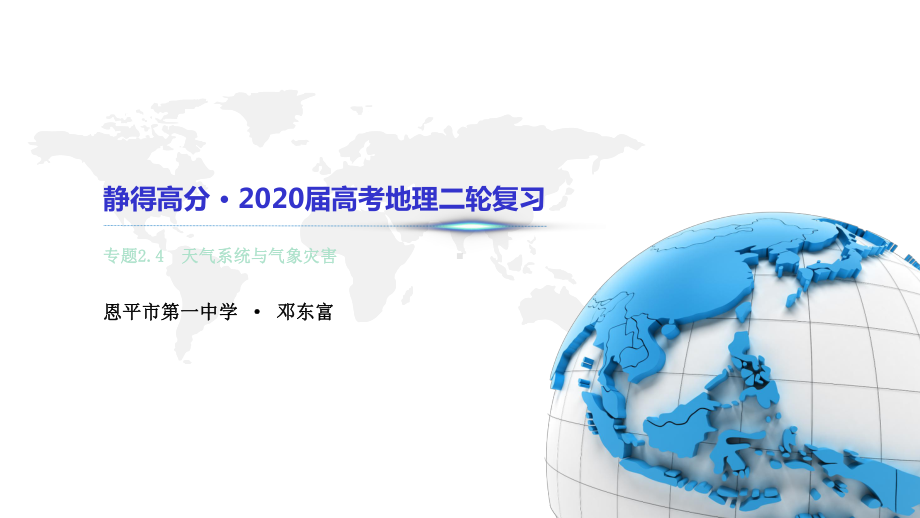 静得高分·2020届高考地理二轮复习

专题2.4 天气系统与气象灾害

恩平市第一中学 • 邓东富